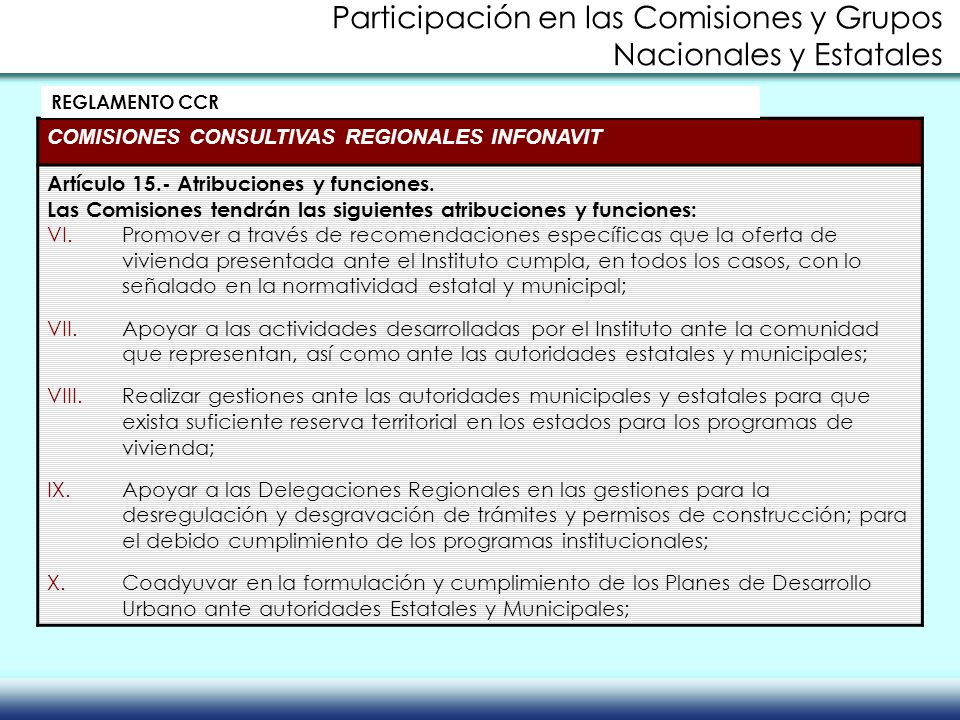 Participación en las Comisiones y Grupos Nacionales y Estatales

REGLAMENTO CCR

COMISIONES CONSULTIVAS REGIONALES INFONAVIT

Artículo 15.- Atribuciones y funciones.
Las Comisiones tendrán las siguientes atribuciones y funciones:

VI. Promover a través de recomendaciones específicas que la oferta de vivienda presentada ante el Instituto cumpla, en todos los casos, con lo señalado en la normatividad estatal y municipal;

VII. Apoyar a las actividades desarrolladas por el Instituto ante la comunidad que representan, así como ante las autoridades estatales y municipales;

VIII. Realizar gestiones ante las autoridades municipales y estatales para que exista suficiente reserva territorial en los estados para los programas de vivienda;

IX. Apoyar a las Delegaciones Regionales en las gestiones para la desregulación y desgravación de trámites y permisos de construcción; para el debido cumplimiento de los programas institucionales;

X. Coadyuvar en la formulación y cumplimiento de los Planes de Desarrollo Urbano ante autoridades Estatales y Municipales;